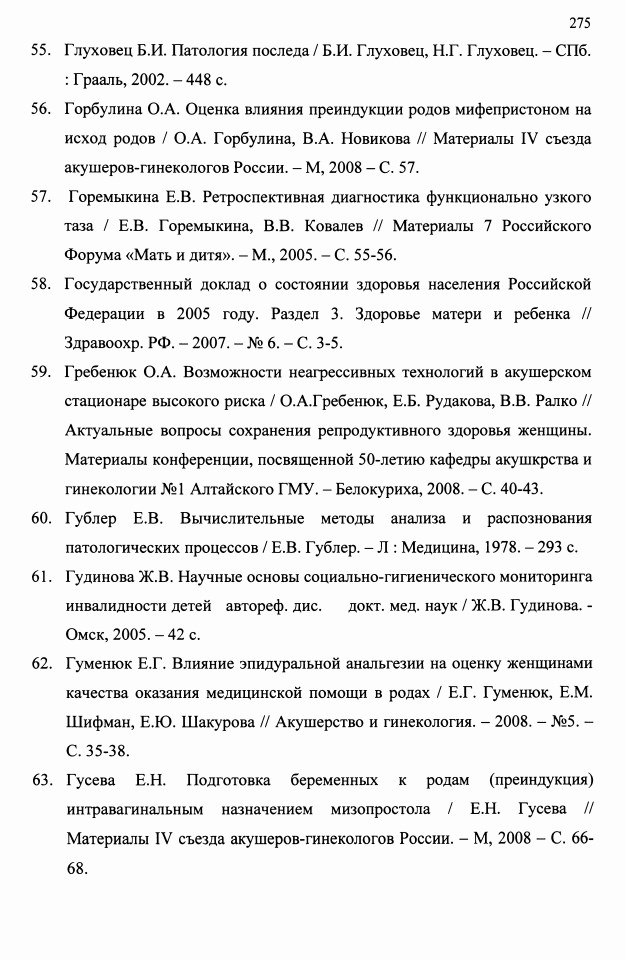 275

55. Глуховец Б.И. Патология последа / Б.И. Глуховец, Н.Г. Глуховец. – СПб. : Грааль, 2002. – 448 с.

56. Горбулина О.А. Оценка влияния преиндукции родов мифепристоном на исход родов / О.А. Горбулина, В.А. Новикова // Материалы IV съезда акушеров-гинекологов России. – М, 2008 – С. 57.

57. Горемыкина Е.В. Ретроспективная диагностика функционально узкого таза / Е.В. Горемыкина, В.В. Ковалев // Материалы 7 Российского Форума «Мать и дитя». – М., 2005. – С. 55-56.

58. Государственный доклад о состоянии здоровья населения Российской Федерации в 2005 году. Раздел 3. Здоровье матери и ребенка // Здравоохр. РФ. – 2007. – № 6. – С. 3-5.

59. Гребенюк О.А. Возможности неагрессивных технологий в акушерском стационаре высокого риска / О.А.Гребенюк, Е.Б. Рудакова, В.В. Ралко // Актуальные вопросы сохранения репродуктивного здоровья женщины. Материалы конференции, посвященной 50-летию кафедры акушкрства и гинекологии №1 Алтайского ГМУ. – Белокуриха, 2008. – С. 40-43.

60. Гублер Е.В. Вычислительные методы анализа и распознования патологических процессов / Е.В. Гублер. – Л : Медицина, 1978. – 293 с.

61. Гудинова Ж.В. Научные основы социально-гигиенического мониторинга инвалидности детей автореф. дис. докт. мед. наук / Ж.В. Гудинова. - Омск, 2005. – 42 с.

62. Гуменюк Е.Г. Влияние эпидуральной анальгезии на оценку женщинами качества оказания медицинской помощи в родах / Е.Г. Гуменюк, Е.М. Шифман, Е.Ю. Шакурова // Акушерство и гинекология. – 2008. – №5. – С. 35-38.

63. Гусева Е.Н. Подготовка беременных к родам (преиндукция) интравагинальным назначением мизопростола / Е.Н. Гусева // Материалы IV съезда акушеров-гинекологов России. – М, 2008 – С. 66-68.